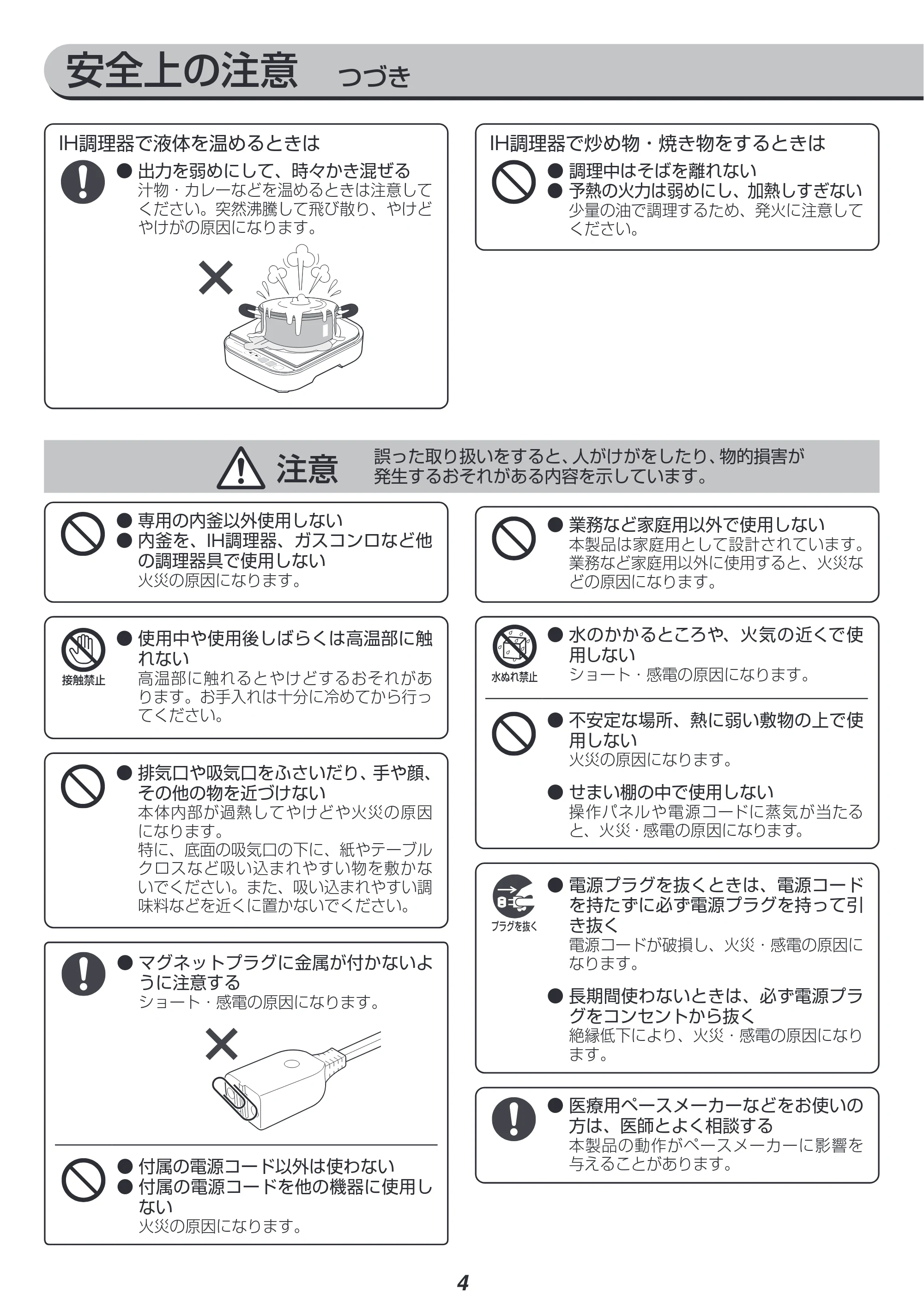 安全上の注意 つづき

IH調理器で液体を温めるときは

• 出力を弱めにして、時々かき混ぜる
汁物・カレーなどを温めるときは注意してください。突然沸騰して飛び散り、やけどやけがの原因になります。

IH調理器で炒め物・焼き物をするときは

• 調理中はそばを離れない
• 予熱の火力は弱めにし、加熱しすぎない
少量の油で調理するため、発火に注意してください。

注意 誤った取り扱いをすると、人がけがをしたり、物的損害が発生するおそれがある内容を示しています。

• 専用の内釜以外使用しない
• 内釜を、IH調理器、ガスコンロなど他の調理器具で使用しない
火災の原因になります。

接触禁止
• 使用中や使用後しばらくは高温部に触れない
高温部に触れるとやけどするおそれがあります。お手入れは十分に冷めてから行ってください。

• 排気口や吸気口をふさいだり、手や顔、その他の物を近づけない
本体内部が過熱してやけどや火災の原因になります。
特に、底面の吸気口の下に、紙やテーブルクロスなど吸い込まれやすい物を敷かないでください。また、吸い込まれやすい調味料などを近くに置かないでください。

• マグネットプラグに金属が付かないように注意する
ショート・感電の原因になります。

• 付属の電源コード以外は使わない
• 付属の電源コードを他の機器に使用しない
火災の原因になります。

• 業務など家庭用以外で使用しない
本製品は家庭用として設計されています。業務など家庭用以外に使用すると、火災などの原因になります。

水ぬれ禁止
• 水のかかるところや、火気の近くで使用しない
ショート・感電の原因になります。

• 不安定な場所、熱に弱い敷物の上で使用しない
火災の原因になります。

• せまい棚の中で使用しない
操作パネルや電源コードに蒸気が当たると、火災・感電の原因になります。

プラグを抜く
• 電源プラグを抜くときは、電源コードを持たずに必ず電源プラグを持って引き抜く
電源コードが破損し、火災・感電の原因になります。

• 長期間使わないときは、必ず電源プラグをコンセントから抜く
絶縁低下により、火災・感電の原因になります。

• 医療用ペースメーカーなどをお使いの方は、医師とよく相談する
本製品の動作がペースメーカーに影響を与えることがあります。

4